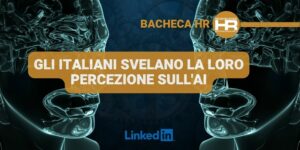 BACHECA HR

HR

GLI ITALIANI SVELANO LA LORO PERCEZIONE SULL'AI

LinkedIn